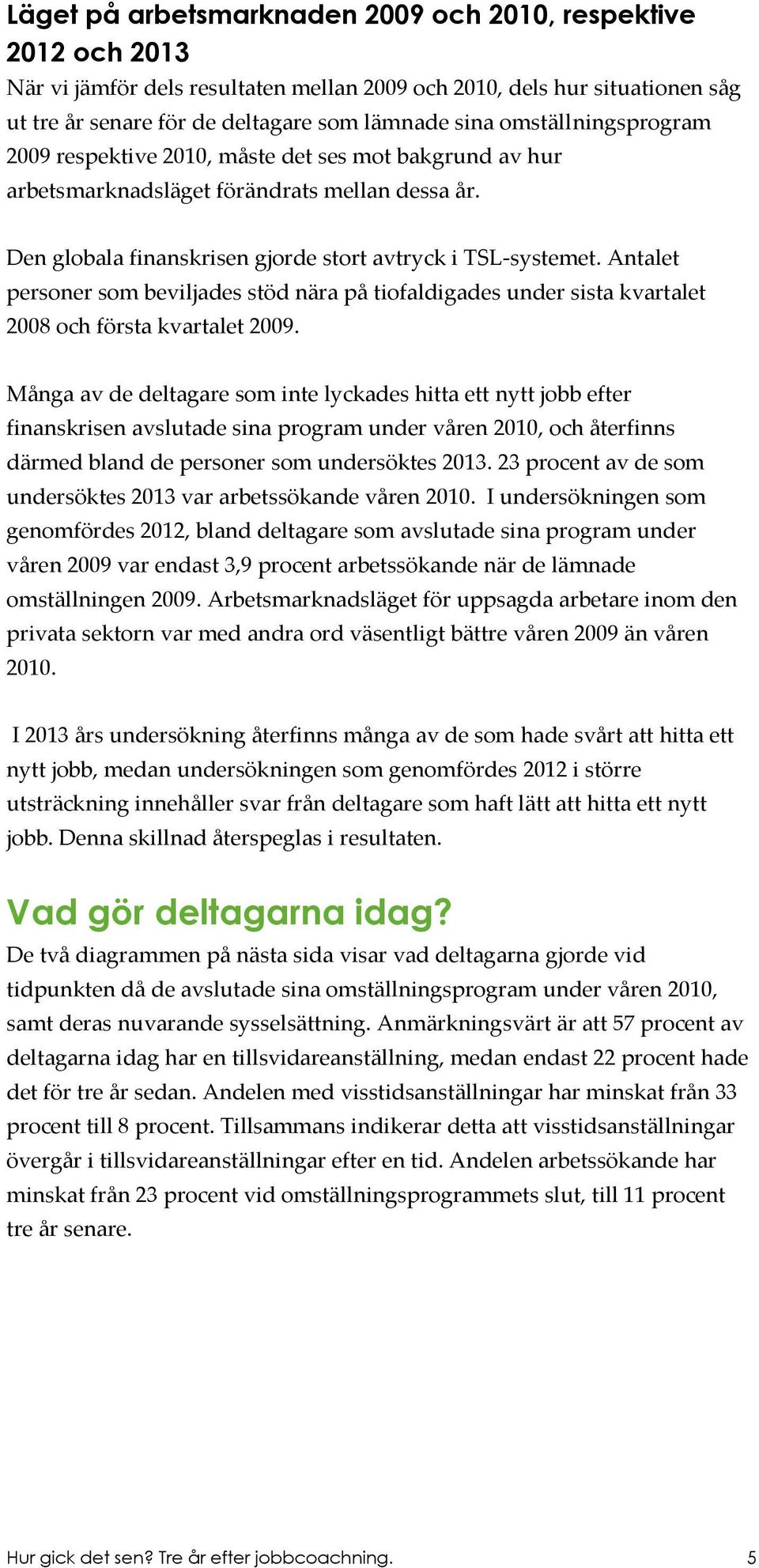 Läget på arbetsmarknaden 2009 och 2010, respektive 2012 och 2013

När vi jämför dels resultaten mellan 2009 och 2010, dels hur situationen såg ut tre år senare för de deltagare som lämnade sina omställningsprogram 2009 respektive 2010, måste det ses mot bakgrund av hur arbetsmarknadsläget förändrats mellan dessa år.

Den globala finanskrisen gjorde stort avtryck i TSL-systemet. Antalet personer som beviljades stöd nära på tiofaldigades under sista kvartalet 2008 och första kvartalet 2009.

Många av de deltagare som inte lyckades hitta ett nytt jobb efter finanskrisen avslutade sina program under våren 2010, och återfinns därmed bland de personer som undersöktes 2013. 23 procent av de som undersöktes 2013 var arbetssökande våren 2010. I undersökningen som genomfördes 2012, bland deltagare som avslutade sina program under våren 2009 var endast 3,9 procent arbetssökande när de lämnade omställningen 2009. Arbetsmarknadsläget för uppsagda arbetare inom den privata sektorn var med andra ord väsentligt bättre våren 2009 än våren 2010.

I 2013 års undersökning återfinns många av de som hade svårt att hitta ett nytt jobb, medan undersökningen som genomfördes 2012 i större utsträckning innehåller svar från deltagare som haft lätt att hitta ett nytt jobb. Denna skillnad återspeglas i resultaten.

Vad gör deltagarna idag?

De två diagrammen på nästa sida visar vad deltagarna gjorde vid tidpunkten då de avslutade sina omställningsprogram under våren 2010, samt deras nuvarande sysselsättning. Anmärkningsvärt är att 57 procent av deltagarna idag har en tillsvidareanställning, medan endast 22 procent hade det för tre år sedan. Andelen med visstidsanställningar har minskat från 33 procent till 8 procent. Tillsammans indikerar detta att visstidsanställningar övergår i tillsvidareanställningar efter en tid. Andelen arbetssökande har minskat från 23 procent vid omställningsprogrammets slut, till 11 procent tre år senare.

Hur gick det sen? Tre år efter jobbcoachning. 5